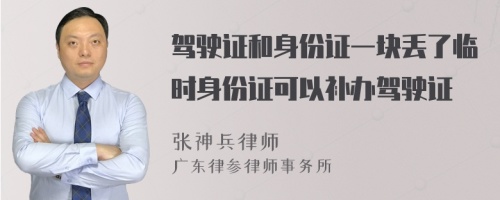 驾驶证和身份证一块丢了临时身份证可以补办驾驶证

张神兵律师
广东律参律师事务所